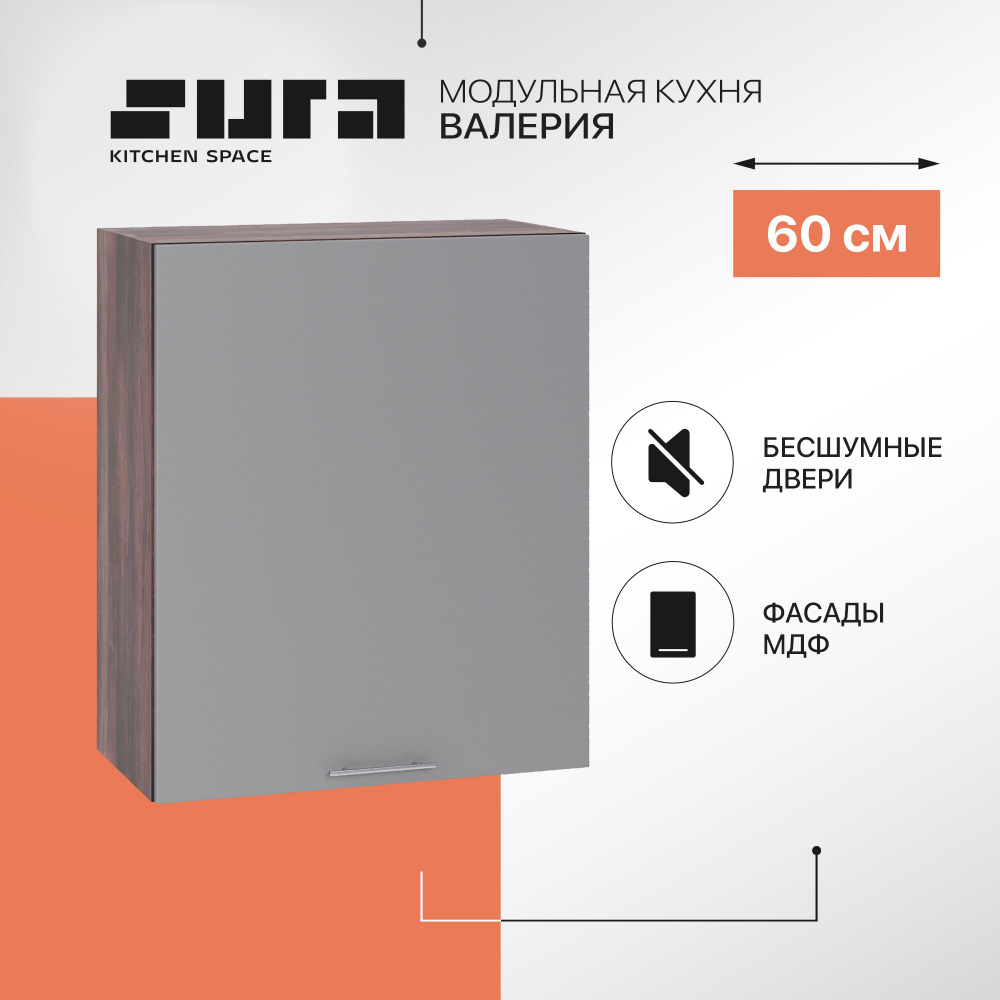 SURA
KITCHEN SPACE

МОДУЛЬНАЯ КУХНЯ
ВАЛЕРИЯ

60 см

БЕСШУМНЫЕ ДВЕРИ

ФАСАДЫ МДФ